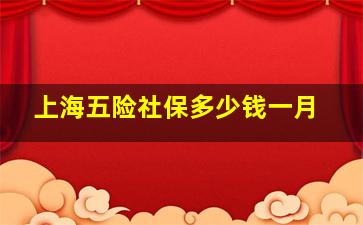 上海五险社保多少钱一月